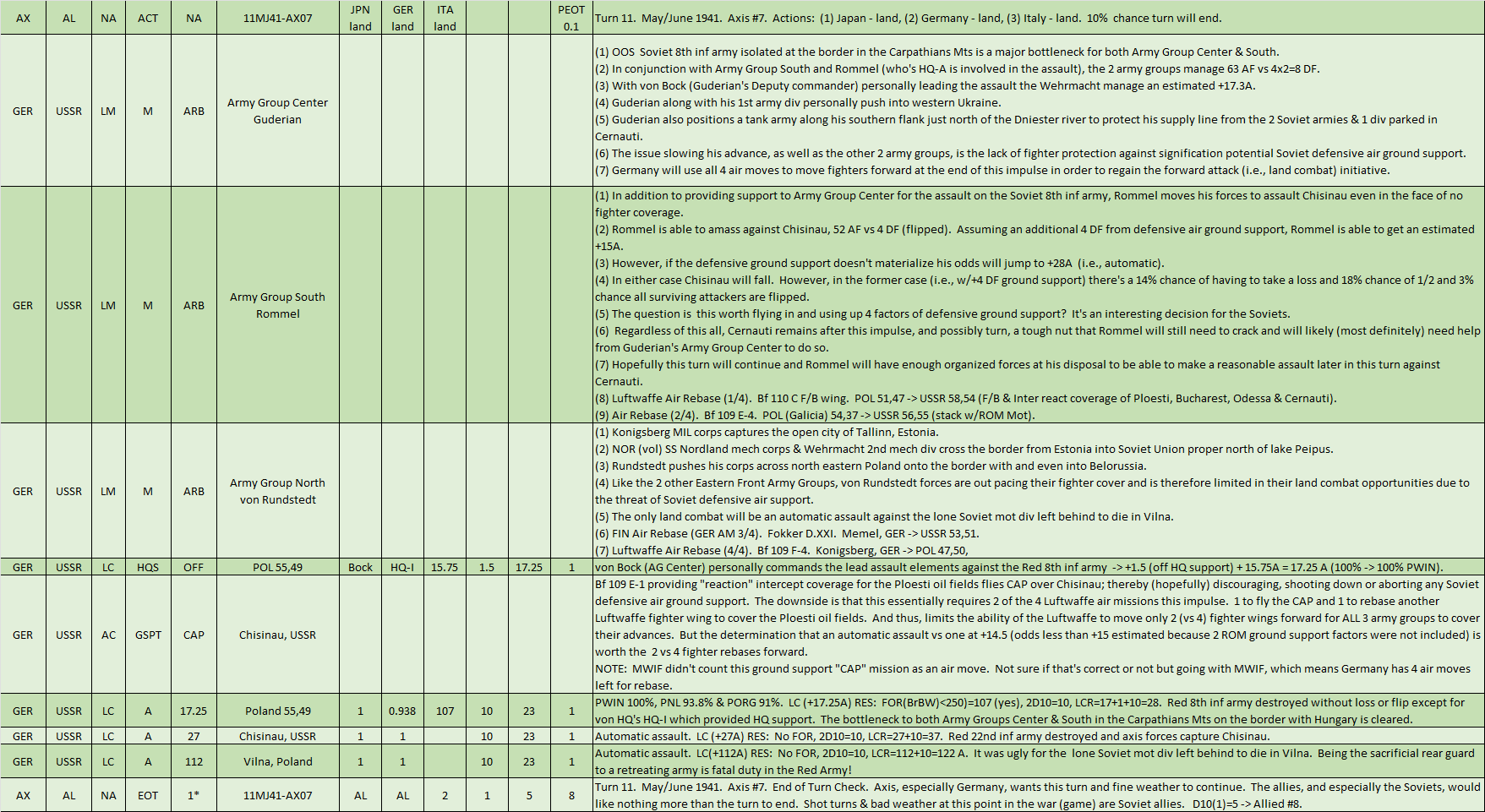 | AX | AL | NA | ACT | NA | 11MJ41-AX07 | JPN land | GER land | ITA land | | | PEOT 0.1 | Turn 11. May/June 1941. Axis #7. Actions: (1) Japan - land, (2) Germany - land, (3) Italy - land. 10% chance turn will end. |
|---|---|---|---|---|---|---|---|---|---|---|---|---|
| GER | USSR | LM | M | ARB | Army Group Center Guderian | | | | | | | (1) OOS Soviet 8th inf army isolated at the border in the Carpathians Mts is a major bottleneck for both Army Group Center & South. (2) In conjunction with Army Group South and Rommel (who's HQ-A is involved in the assault), the 2 army groups manage 63 AF vs 4x2=8 DF. (3) With von Bock (Guderian's Deputy commander) personally leading the assault the Wehrmacht manage an estimated +17.3A. (4) Guderian along with his 1st army div personally push into western Ukraine. (5) Guderian also positions a tank army along his southern flank just north of the Dniester river to protect his supply line from the 2 Soviet armies & 1 div parked in Cernauti. (6) The issue slowing his advance, as well as the other 2 army groups, is the lack of fighter protection against signification potential Soviet defensive air ground support. (7) Germany will use all 4 air moves to move fighters forward at the end of this impulse in order to regain the forward attack (i.e., land combat) initiative. |
| GER | USSR | LM | M | ARB | Army Group South Rommel | | | | | | | (1) In addition to providing support to Army Group Center for the assault on the Soviet 8th inf army, Rommel moves his forces to assault Chisinau even in the face of no fighter coverage. (2) Rommel is able to amass against Chisinau, 52 AF vs 4 DF (flipped). Assuming an additional 4 DF from defensive air ground support, Rommel is able to get an estimated +15A. (3) However, if the defensive ground support doesn't materialize his odds will jump to +28A (i.e., automatic). (4) In either case Chisinau will fall. However, in the former case (i.e., w/+4 DF ground support) there's a 14% chance of having to take a loss and 18% chance of 1/2 and 3% chance all surviving attackers are flipped. (5) The question is this worth flying in and using up 4 factors of defensive ground support? It's an interesting decision for the Soviets. (6) Regardless of this all, Cernauti remains after this impulse, and possibly turn, a tough nut that Rommel will still need to crack and will likely (most definitely) need help from Guderian's Army Group Center to do so. (7) Hopefully this turn will continue and Rommel will have enough organized forces at his disposal to be able to make a reasonable assault later in this turn against Cernauti. (8) Luftwaffe Air Rebase (1/4). Bf 110 C F/B wing. POL 51,47 -> USSR 58,54 (F/B & Inter react coverage of Ploesti, Bucharest, Odessa & Cernauti). (9) Air Rebase (2/4). Bf 109 E-4. POL (Galicia) 54,37 -> USSR 56,55 (stack w/ROM Mot). |
| GER | USSR | LM | M | ARB | Army Group North von Rundstedt | | | | | | | (1) Konigsberg MIL corps captures the open city of Tallinn, Estonia. (2) NOR (vol) SS Nordland mech corps & Wehrmacht 2nd mech div cross the border from Estonia into Soviet Union proper north of lake Peipus. (3) Rundstedt pushes his corps across north eastern Poland onto the border with and even into Belorussia. (4) Like the 2 other Eastern Front Army Groups, von Rundstedt forces are out pacing their fighter cover and is therefore limited in their land combat opportunities due to the threat of Soviet defensive air support. (5) The only land combat will be an automatic assault against the lone Soviet mot div left behind to die in Vilna. (6) FIN Air Rebase (GER AM 3/4). Fokker D.XXI. Memel, GER -> USSR 53,51. (7) Luftwaffe Air Rebase (4/4). Bf 109 F-4. Konigsberg, GER -> POL 47,50, |
| GER | USSR | LC | HQS | OFF | POL 55,49 | Bock | HQ-I | 15.75 | 1.5 | 17.25 | 1 | von Bock (AG Center) personally commands the lead assault elements against the Red 8th inf army -> +1.5 (off HQ support) + 15.75A = 17.25 A (100% -> 100% PWIN). |
| GER | USSR | AC | GSPT | CAP | Chisinau, USSR | | | | | | | Bf 109 E-1 providing "reaction" intercept coverage for the Ploesti oil fields flies CAP over Chisinau; thereby (hopefully) discouraging, shooting down or aborting any Soviet defensive air ground support. The downside is that this essentially requires 2 of the 4 Luftwaffe air missions this impulse. 1 to fly the CAP and 1 to rebase another Luftwaffe fighter wing to cover the Ploesti oil fields. And thus, limits the ability of the Luftwaffe to move only 2 (vs 4) fighter wings forward for ALL 3 army groups to cover their advances. But the determination that an automatic assault vs one at +14.5 (odds less than +15 estimated because 2 ROM ground support factors were not included) is worth the 2 vs 4 fighter rebases forward. NOTE: MWIF didn't count this ground support "CAP" mission as an air move. Not sure if that's correct or not but going with MWIF, which means Germany has 4 air moves left for rebase. |
| GER | USSR | LC | A | 17.25 | Poland 55,49 | 1 | 0.938 | 107 | 10 | 23 | 1 | PWIN 100%, PNL 93.8% & PORG 91%. LC (+17.25A) RES: FOR(BrBW)<250)=107 (yes), 2D10=10, LCR=17+1+10=28. Red 8th inf army destroyed without loss or flip except for von HQ's HQ-I which provided HQ support. The bottleneck to both Army Groups Center & South in the Carpathians Mts on the border with Hungary is cleared. |
| GER | USSR | LC | A | 27 | Chisinau, USSR | 1 | 1 | | 10 | 23 | 1 | Automatic assault. LC (+27A) RES: No FOR, 2D10=10, LCR=27+10=37. Red 22nd inf army destroyed and axis forces capture Chisinau. |
| GER | USSR | LC | A | 112 | Vilna, Poland | 1 | 1 | | 10 | 23 | 1 | Automatic assault. LC(+112A) RES: No FOR, 2D10=10, LCR=112+10=122 A. It was ugly for the lone Soviet mot div left behind to die in Vilna. Being the sacrificial rear guard to a retreating army is fatal duty in the Red Army! |
| AX | AL | NA | EOT | 1* | 11MJ41-AX07 | AL | AL | 2 | 1 | 5 | 8 | Turn 11. May/June 1941. Axis #7. End of Turn Check. Axis, especially Germany, wants this turn and fine weather to continue. The allies, and especially the Soviets, would like nothing more than the turn to end. Shot turns & bad weather at this point in the war (game) are Soviet allies. D10(1)=5 -> Allied #8. |